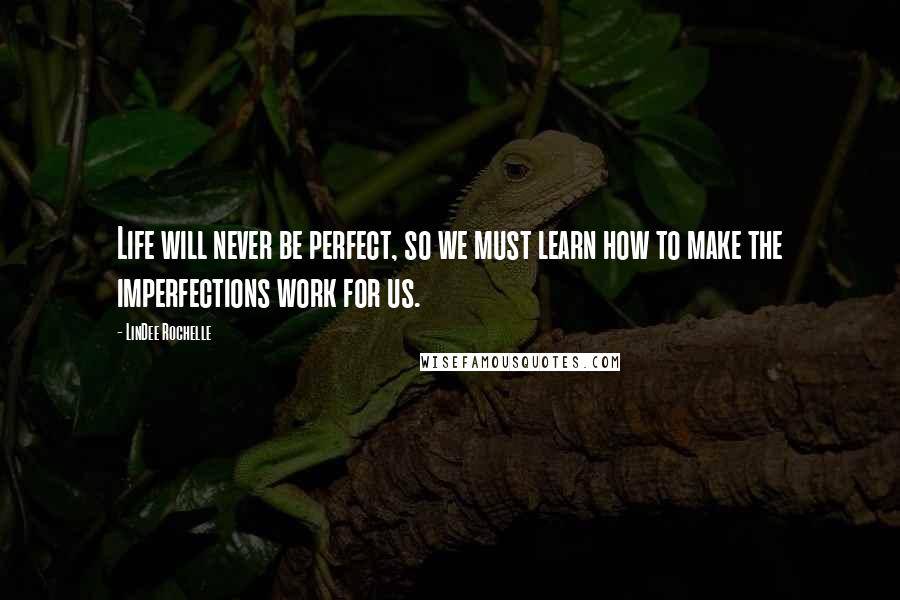 Life will never be perfect, so we must learn how to make the imperfections work for us.

- LinDee Rochelle

WISEFAMOUSQUOTES.COM